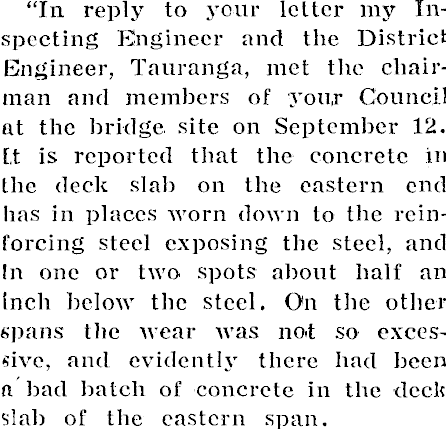 "In reply to your letter my Inspecting Engineer and the District Engineer, Tauranga, met the chairman and members of your Council at the bridge site on September 12. It is reported that the concrete in the deck slab on the eastern end has in places worn down to the reinforcing steel exposing the steel, and in one or two spots about half an inch below the steel. On the other spans the wear was not so excessive, and evidently there had been a bad batch of concrete in the deck slab of the eastern span.